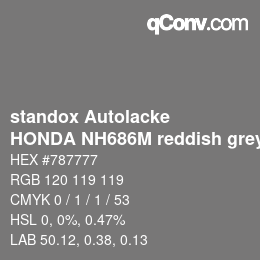 qConv.com

standox Autolacke
HONDA NH686M reddish grey

HEX #787777
RGB 120 119 119
CMYK 0 / 1 / 1 / 53
HSL 0, 0%, 0.47%
LAB 50.12, 0.38, 0.13